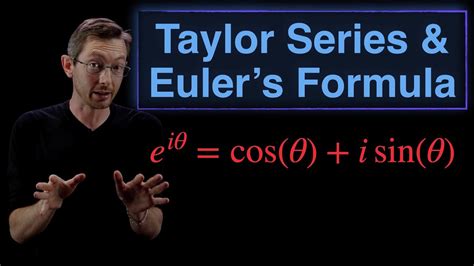 Taylor Series & Euler's Formula

$e^{i\theta} = \cos(\theta) + i\sin(\theta)$